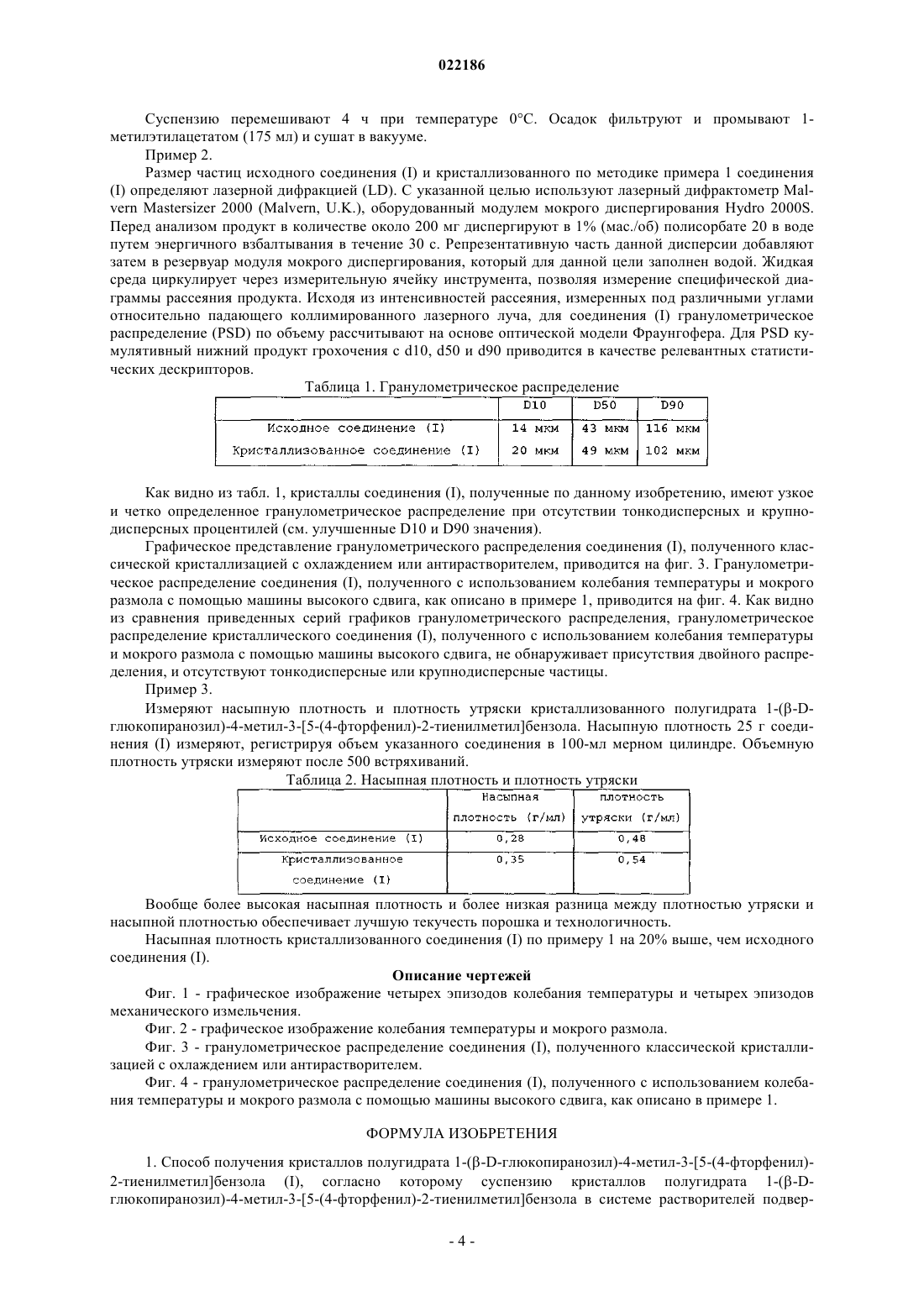 022186

Суспензию перемешивают 4 ч при температуре 0°C. Осадок фильтруют и промывают 1-метилэтилацетатом (175 мл) и сушат в вакууме.

Пример 2.

Размер частиц исходного соединения (I) и кристаллизованного по методике примера 1 соединения (I) определяют лазерной дифракцией (LD). С указанной целью используют лазерный дифрактометр Malvern Mastersizer 2000 (Malvern, U.K.), оборудованный модулем мокрого диспергирования Hydro 2000S. Перед анализом продукт в количестве около 200 мг диспергируют в 1% (мас./об) полисорбате 20 в воде путем энергичного взбалтывания в течение 30 с. Репрезентативную часть данной дисперсии добавляют затем в резервуар модуля мокрого диспергирования, который для данной цели заполнен водой. Жидкая среда циркулирует через измерительную ячейку инструмента, позволяя измерение специфической диаграммы рассеяния продукта. Исходя из интенсивностей рассеяния, измеренных под различными углами относительно падающего коллимированного лазерного луча, для соединения (I) гранулометрическое распределение (PSD) по объему рассчитывают на основе оптической модели Фраунгофера. Для PSD кумулятивный нижний продукт грохочения с d10, d50 и d90 приводится в качестве релевантных статистических дескрипторов.

Таблица 1. Гранулометрическое распределение

| | D10 | D50 | D90 |
|---|---|---|---|
| Исходное соединение (I) | 14 мкм | 43 мкм | 116 мкм |
| Кристаллизованное соединение (I) | 20 мкм | 49 мкм | 102 мкм |

Как видно из табл. 1, кристаллы соединения (I), полученные по данному изобретению, имеют узкое и четко определенное гранулометрическое распределение при отсутствии тонкодисперсных и крупнодисперсных процентилей (см. улучшенные D10 и D90 значения).

Графическое представление гранулометрического распределения соединения (I), полученного классической кристаллизацией с охлаждением или антирастворителем, приводится на фиг. 3. Гранулометрическое распределение соединения (I), полученного с использованием колебания температуры и мокрого размола с помощью машины высокого сдвига, как описано в примере 1, приводится на фиг. 4. Как видно из сравнения приведенных серий графиков гранулометрического распределения, гранулометрическое распределение кристаллического соединения (I), полученного с использованием колебания температуры и мокрого размола с помощью машины высокого сдвига, не обнаруживает присутствия двойного распределения, и отсутствуют тонкодисперсные или крупнодисперсные частицы.

Пример 3.

Измеряют насыпную плотность и плотность утряски кристаллизованного полугидрата 1-(β-D-глюкопиранозил)-4-метил-3-[5-(4-фторфенил)-2-тиенилметил]бензола. Насыпную плотность 25 г соединения (I) измеряют, регистрируя объем указанного соединения в 100-мл мерном цилиндре. Объемную плотность утряски измеряют после 500 встряхиваний.

Таблица 2. Насыпная плотность и плотность утряски

| | Насыпная плотность (г/мл) | плотность утряски (г/мл) |
|---|---|---|
| Исходное соединение (I) | 0,28 | 0,48 |
| Кристаллизованное соединение (I) | 0,35 | 0,54 |

Вообще более высокая насыпная плотность и более низкая разница между плотностью утряски и насыпной плотностью обеспечивает лучшую текучесть порошка и технологичность.

Насыпная плотность кристаллизованного соединения (I) по примеру 1 на 20% выше, чем исходного соединения (I).

Описание чертежей

Фиг. 1 - графическое изображение четырех эпизодов колебания температуры и четырех эпизодов механического измельчения.

Фиг. 2 - графическое изображение колебания температуры и мокрого размола.

Фиг. 3 - гранулометрическое распределение соединения (I), полученного классической кристаллизацией с охлаждением или антирастворителем.

Фиг. 4 - гранулометрическое распределение соединения (I), полученного с использованием колебания температуры и мокрого размола с помощью машины высокого сдвига, как описано в примере 1.

ФОРМУЛА ИЗОБРЕТЕНИЯ

1. Способ получения кристаллов полугидрата 1-(β-D-глюкопиранозил)-4-метил-3-[5-(4-фторфенил)-2-тиенилметил]бензола (I), согласно которому суспензию кристаллов полугидрата 1-(β-D-глюкопиранозил)-4-метил-3-[5-(4-фторфенил)-2-тиенилметил]бензола в системе растворителей подвер-

- 4 -